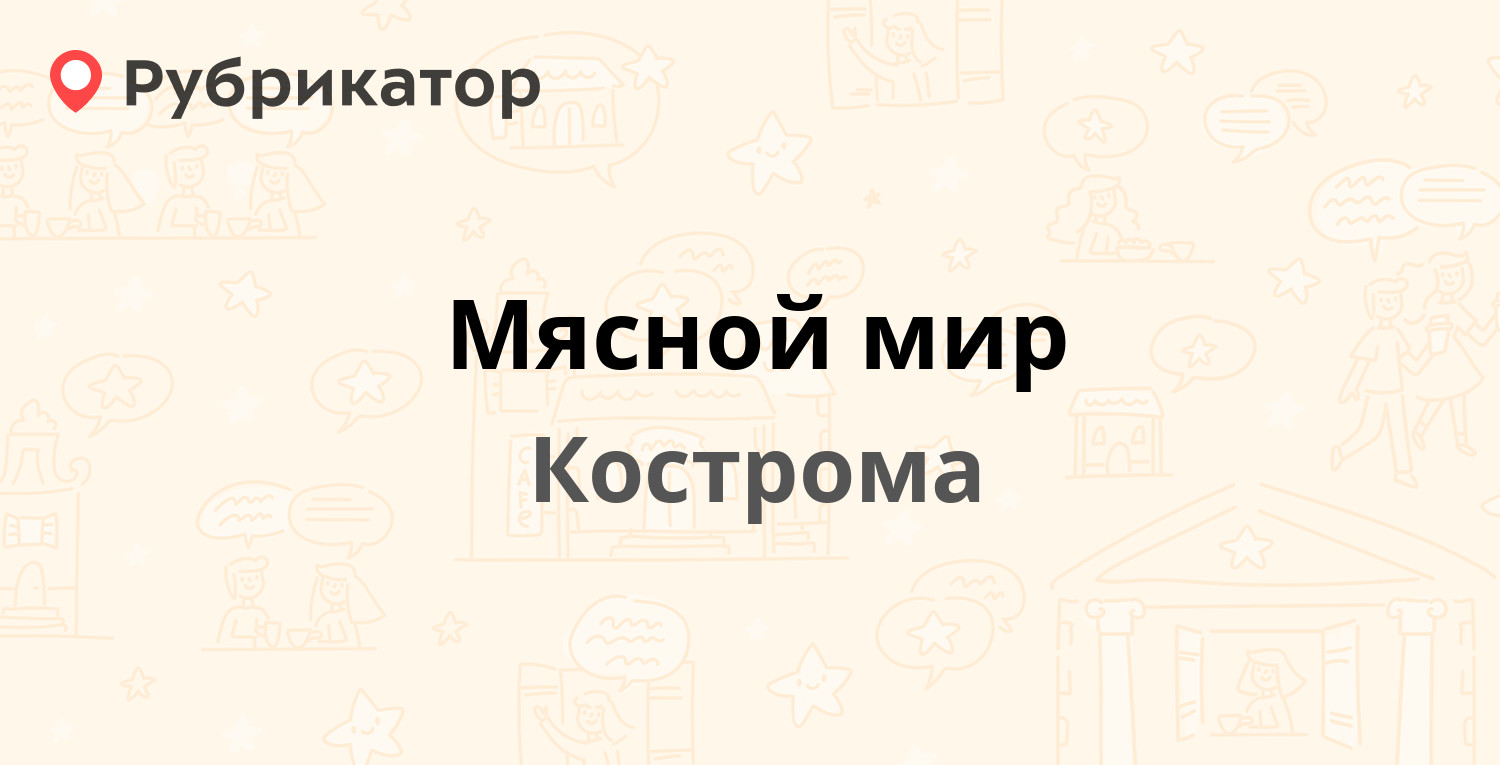 Рубрикатор

Мясной мир

Кострома